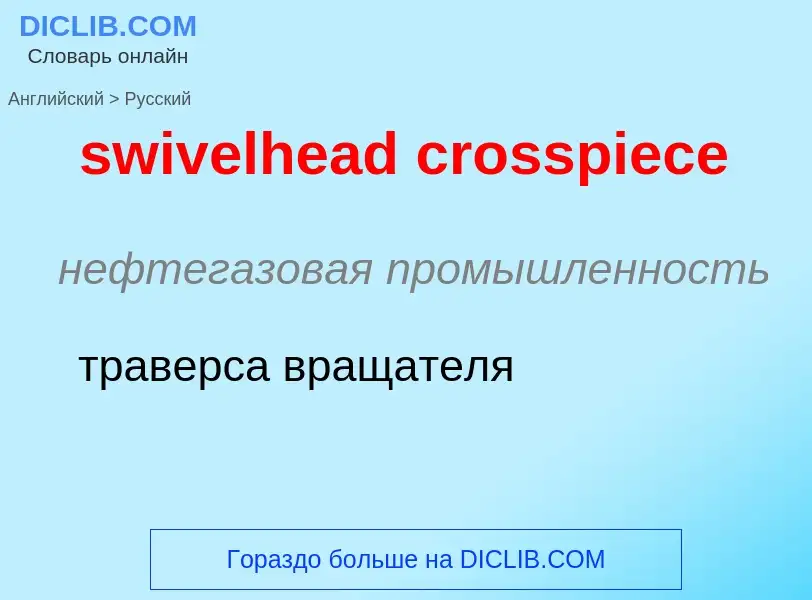 DICLIB.COM
Словарь онлайн

Английский > Русский

swivelhead crosspiece

нефтегазовая промышленность

траверса вращателя

Гораздо больше на DICLIB.COM